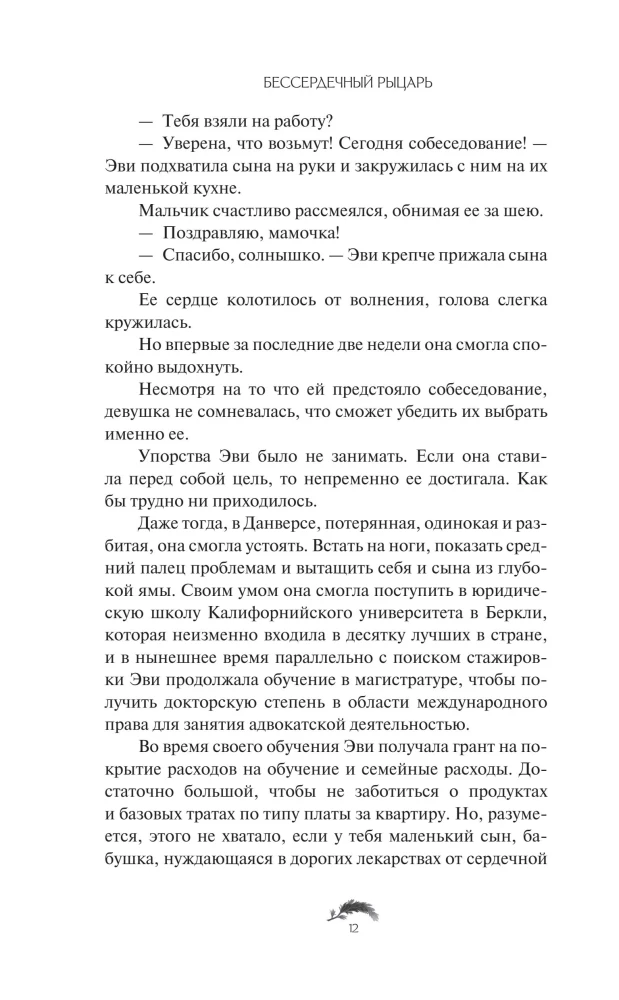 БЕССЕРДЕЧНЫЙ РЫЦАРЬ

— Тебя взяли на работу?

— Уверена, что возьмут! Сегодня собеседование! — Эви подхватила сына на руки и закружилась с ним на их маленькой кухне.

Мальчик счастливо рассмеялся, обнимая ее за шею.

— Поздравляю, мамочка!

— Спасибо, солнышко. — Эви крепче прижала сына к себе.

Ее сердце колотилось от волнения, голова слегка кружилась.

Но впервые за последние две недели она смогла спокойно выдохнуть.

Несмотря на то что ей предстояло собеседование, девушка не сомневалась, что сможет убедить их выбрать именно ее.

Упорства Эви было не занимать. Если она ставила перед собой цель, то непременно ее достигала. Как бы трудно ни приходилось.

Даже тогда, в Данверсе, потерянная, одинокая и разбитая, она смогла устоять. Встать на ноги, показать средний палец проблемам и вытащить себя и сына из глубокой ямы. Своим умом она смогла поступить в юридическую школу Калифорнийского университета в Беркли, которая неизменно входила в десятку лучших в стране, и в нынешнее время параллельно с поиском стажировки Эви продолжала обучение в магистратуре, чтобы получить докторскую степень в области международного права для занятия адвокатской деятельностью.

Во время своего обучения Эви получала грант на покрытие расходов на обучение и семейные расходы. Достаточно большой, чтобы не заботиться о продуктах и базовых тратах по типу платы за квартиру. Но, разумеется, этого не хватало, если у тебя маленький сын, бабушка, нуждающаяся в дорогих лекарствах от сердечной

12